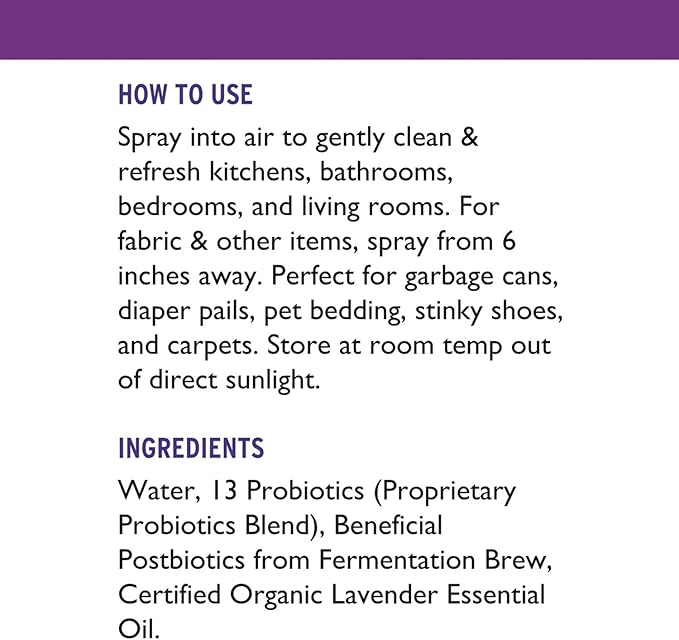 HOW TO USE

Spray into air to gently clean & refresh kitchens, bathrooms, bedrooms, and living rooms. For fabric & other items, spray from 6 inches away. Perfect for garbage cans, diaper pails, pet bedding, stinky shoes, and carpets. Store at room temp out of direct sunlight.

INGREDIENTS

Water, 13 Probiotics (Proprietary Probiotics Blend), Beneficial Postbiotics from Fermentation Brew, Certified Organic Lavender Essential Oil.